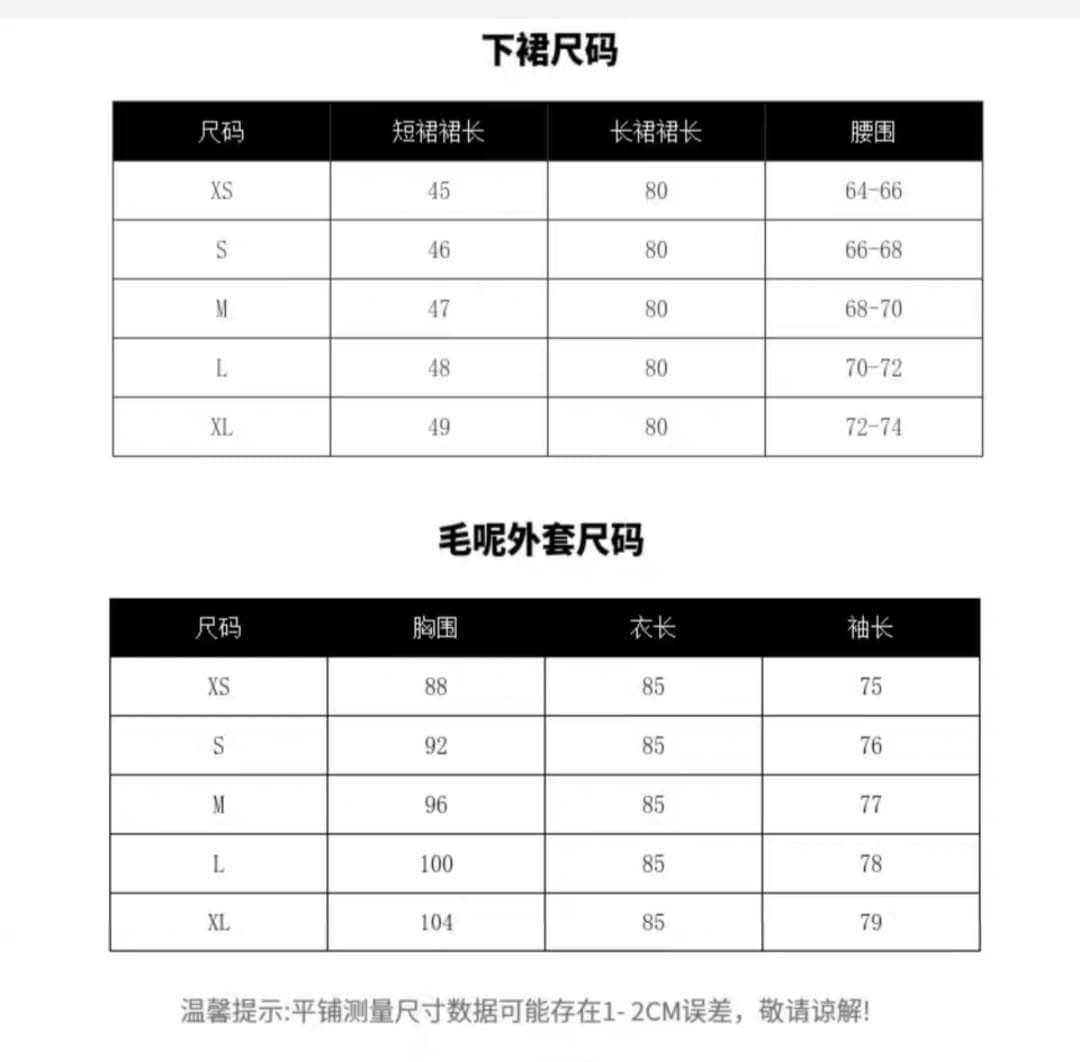 下裙尺码

| 尺码 | 短裙裙长 | 长裙裙长 | 腰围 |
|---|---|---|---|
| XS | 45 | 80 | 64-66 |
| S | 46 | 80 | 66-68 |
| M | 47 | 80 | 68-70 |
| L | 48 | 80 | 70-72 |
| XL | 49 | 80 | 72-74 |

毛呢外套尺码

| 尺码 | 胸围 | 衣长 | 袖长 |
|---|---|---|---|
| XS | 88 | 85 | 75 |
| S | 92 | 85 | 76 |
| M | 96 | 85 | 77 |
| L | 100 | 85 | 78 |
| XL | 104 | 85 | 79 |

温馨提示:平铺测量尺寸数据可能存在1- 2CM误差，敬请谅解!